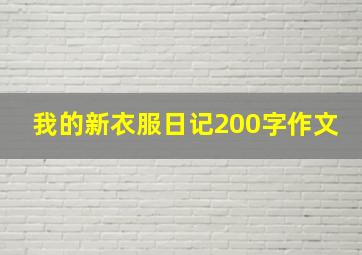 我的新衣服日记200字作文